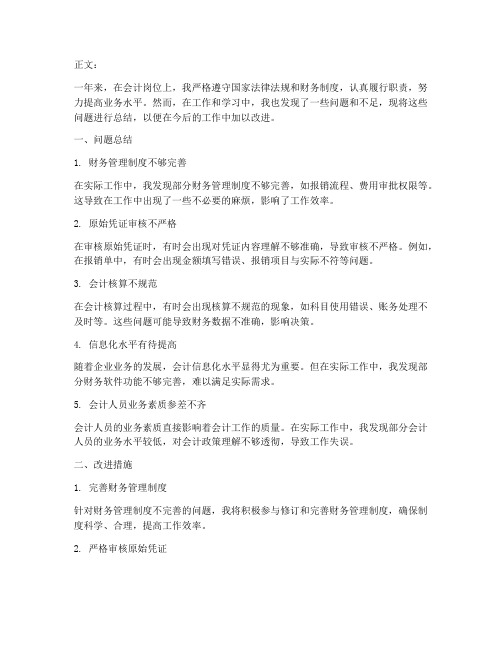 正文：

一年来，在会计岗位上，我严格遵守国家法律法规和财务制度，认真履行职责，努力提高业务水平。然而，在工作和学习中，我也发现了一些问题和不足，现将这些问题进行总结，以便在今后的工作中加以改进。

一、问题总结

1. 财务管理制度不够完善

在实际工作中，我发现部分财务管理制度不够完善，如报销流程、费用审批权限等。这导致在工作中出现了一些不必要的麻烦，影响了工作效率。

2. 原始凭证审核不严格

在审核原始凭证时，有时会出现对凭证内容理解不够准确，导致审核不严格。例如，在报销单中，有时会出现金额填写错误、报销项目与实际不符等问题。

3. 会计核算不规范

在会计核算过程中，有时会出现核算不规范的现象，如科目使用错误、账务处理不及时等。这些问题可能导致财务数据不准确，影响决策。

4. 信息化水平有待提高

随着企业业务的发展，会计信息化水平显得尤为重要。但在实际工作中，我发现部分财务软件功能不够完善，难以满足实际需求。

5. 会计人员业务素质参差不齐

会计人员的业务素质直接影响着会计工作的质量。在实际工作中，我发现部分会计人员的业务水平较低，对会计政策理解不够透彻，导致工作失误。

二、改进措施

1. 完善财务管理制度

针对财务管理制度不完善的问题，我将积极参与修订和完善财务管理制度，确保制度科学、合理，提高工作效率。

2. 严格审核原始凭证